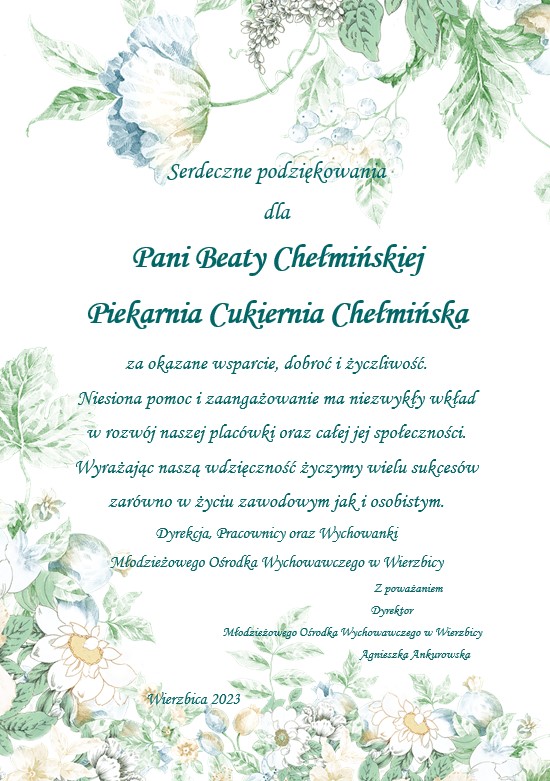 Serdeczne podziękowania

dla

Pani Beaty Chełmińskiej

Piekarnia Cukiernia Chełmińska

za okazane wsparcie, dobroć i życzliwość. Niesiona pomoc i zaangażowanie ma niezwykły wkład w rozwój naszej placówki oraz całej jej społeczności. Wyrażając naszą wdzięczność życzymy wielu sukcesów zarówno w życiu zawodowym jak i osobistym.

Dyrekcja, Pracownicy oraz Wychowanki Młodzieżowego Ośrodka Wychowawczego w Wierzbicy

Z poważaniem

Dyrektor

Młodzieżowego Ośrodka Wychowawczego w Wierzbicy

Agnieszka Ankurowska

Wierzbica 2023